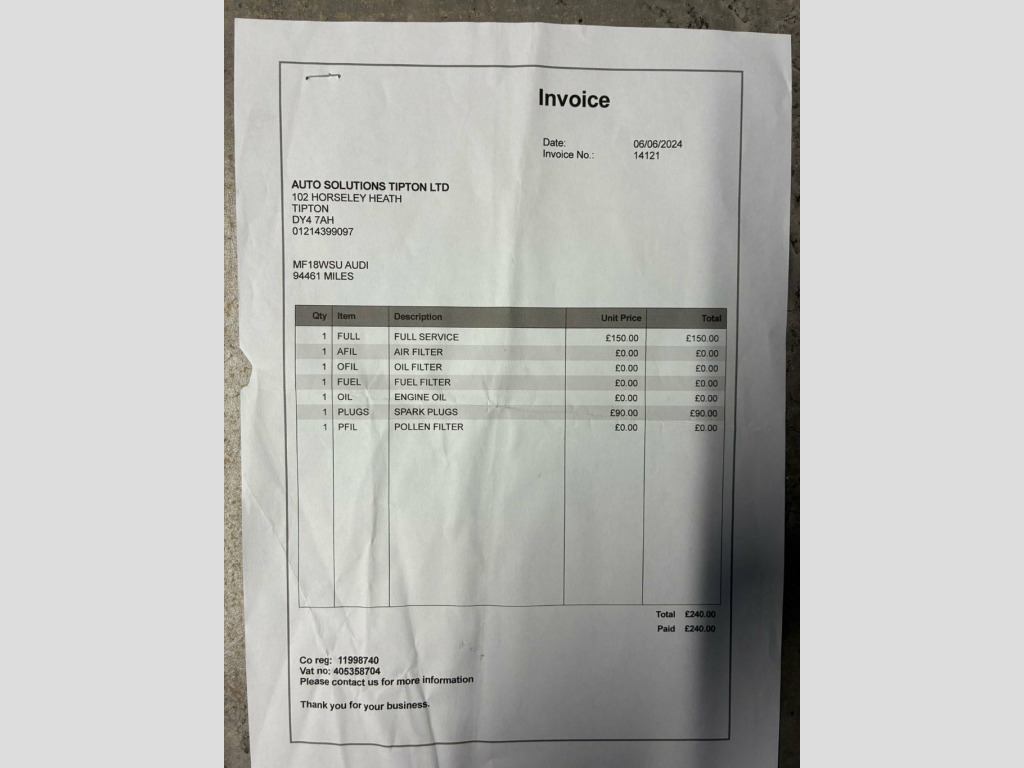 Invoice

Date: 06/06/2024
Invoice No.: 14121

AUTO SOLUTIONS TIPTON LTD
102 HORSELEY HEATH
TIPTON
DY4 7AH
01214399097

MF18WSU AUDI
94461 MILES

| Qty | Item | Description | Unit Price | Total |
|---|---|---|---|---|
| 1 | FULL | FULL SERVICE | £150.00 | £150.00 |
| 1 | AFIL | AIR FILTER | £0.00 | £0.00 |
| 1 | OFIL | OIL FILTER | £0.00 | £0.00 |
| 1 | FUEL | FUEL FILTER | £0.00 | £0.00 |
| 1 | OIL | ENGINE OIL | £0.00 | £0.00 |
| 1 | PLUGS | SPARK PLUGS | £90.00 | £90.00 |
| 1 | PFIL | POLLEN FILTER | £0.00 | £0.00 |

Total £240.00
Paid £240.00

Co reg: 11998740
Vat no: 405358704
Please contact us for more information

Thank you for your business.